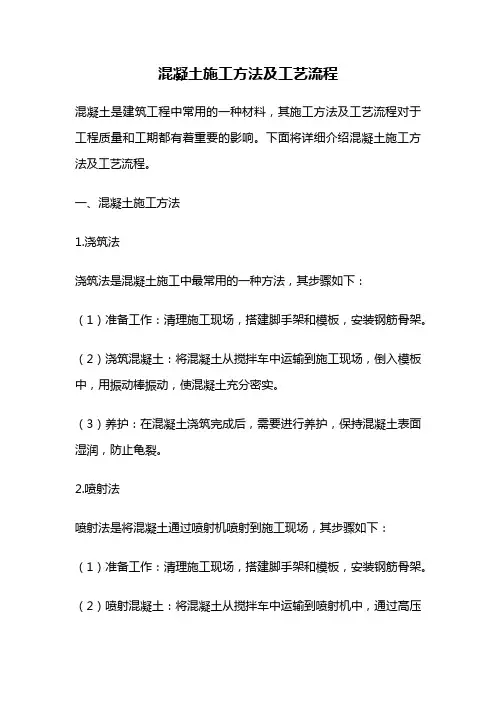 混凝土施工方法及工艺流程

混凝土是建筑工程中常用的一种材料，其施工方法及工艺流程对于工程质量和工期都有着重要的影响。下面将详细介绍混凝土施工方法及工艺流程。

一、混凝土施工方法

1.浇筑法

浇筑法是混凝土施工中最常用的一种方法，其步骤如下：

（1）准备工作：清理施工现场，搭建脚手架和模板，安装钢筋骨架。

（2）浇筑混凝土：将混凝土从搅拌车中运输到施工现场，倒入模板中，用振动棒振动，使混凝土充分密实。

（3）养护：在混凝土浇筑完成后，需要进行养护，保持混凝土表面湿润，防止龟裂。

2.喷射法

喷射法是将混凝土通过喷射机喷射到施工现场，其步骤如下：

（1）准备工作：清理施工现场，搭建脚手架和模板，安装钢筋骨架。

（2）喷射混凝土：将混凝土从搅拌车中运输到喷射机中，通过高压